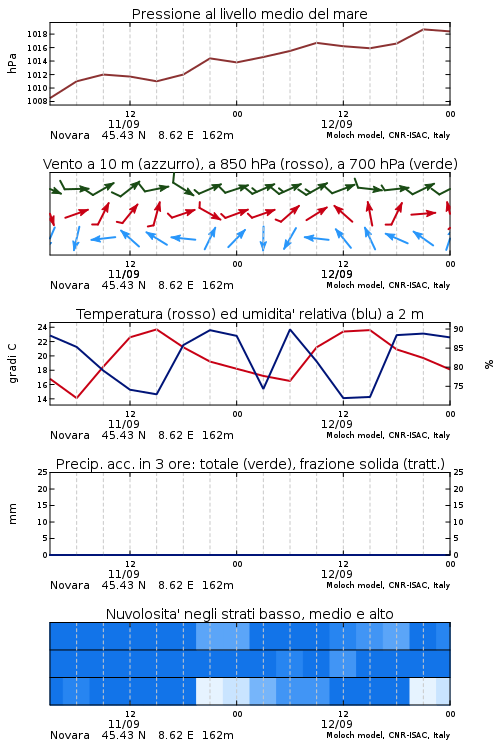 Pressione al livello medio del mare

hPa
1018
1016
1014
1012
1010
1008

12
11/09
00
12
12/09
00

Novara 45.43 N 8.62 E 162m
Moloch model, CNR-ISAC, Italy

Vento a 10 m (azzurro), a 850 hPa (rosso), a 700 hPa (verde)

12
11/09
00
12
12/09
00

Novara 45.43 N 8.62 E 162m
Moloch model, CNR-ISAC, Italy

Temperatura (rosso) ed umidita' relativa (blu) a 2 m

gradi C
24
22
20
18
16
14

%
90
85
80
75

12
11/09
00
12
12/09
00

Novara 45.43 N 8.62 E 162m
Moloch model, CNR-ISAC, Italy

Precip. acc. in 3 ore: totale (verde), frazione solida (tratt.)

mm
25
20
15
10
5
0

25
20
15
10
5
0

12
11/09
00
12
12/09
00

Novara 45.43 N 8.62 E 162m
Moloch model, CNR-ISAC, Italy

Nuvolosita' negli strati basso, medio e alto

12
11/09
00
12
12/09
00

Novara 45.43 N 8.62 E 162m
Moloch model, CNR-ISAC, Italy